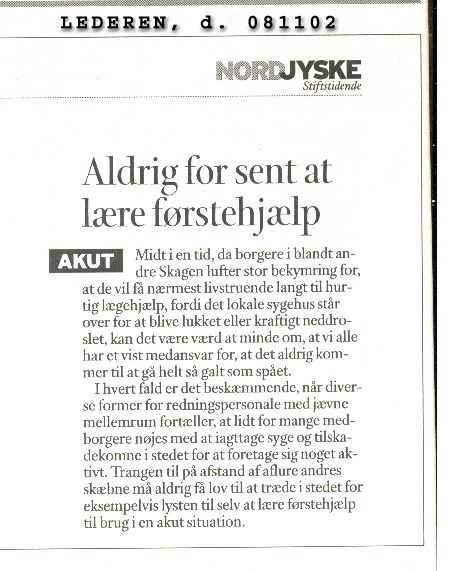 LEDEREN, d. 081102

NORDJYSKE
Stiftstidende

Aldrig for sent at lære førstehjælp

AKUT Midt i en tid, da borgere i blandt andre Skagen lufter stor bekymring for, at de vil få nærmest livstruende langt til hurtig lægehjælp, fordi det lokale sygehus står over for at blive lukket eller kraftigt neddroslet, kan det være værd at minde om, at vi alle har et vist medansvar for, at det aldrig kommer til at gå helt så galt som spået.

I hvert fald er det beskæmmende, når diverse former for redningspersonale med jævne mellemrum fortæller, at lidt for mange medborgere nøjes med at iagttage syge og tilskadekomne i stedet for at foretage sig noget aktivt. Trangen til på afstand af aflure andres skæbne må aldrig få lov til at træde i stedet for eksempelvis lysten til selv at lære førstehjælp til brug i en akut situation.